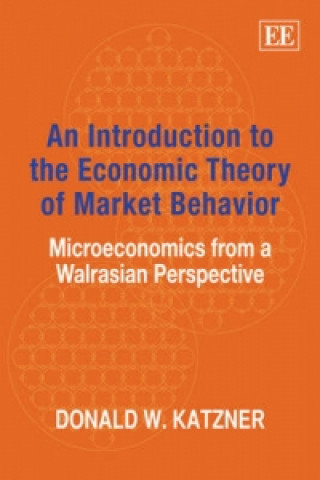 EE

An Introduction to the Economic Theory of Market Behavior

Microeconomics from a Walrasian Perspective

DONALD W. KATZNER